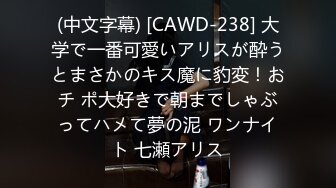 (中文字幕) [CAWD-238] 大学で一番可愛いアリスが酔うとまさかのキス魔に豹変！おチ ポ大好きで朝までしゃぶってハメて夢の泥 ワンナイト 七瀬アリス